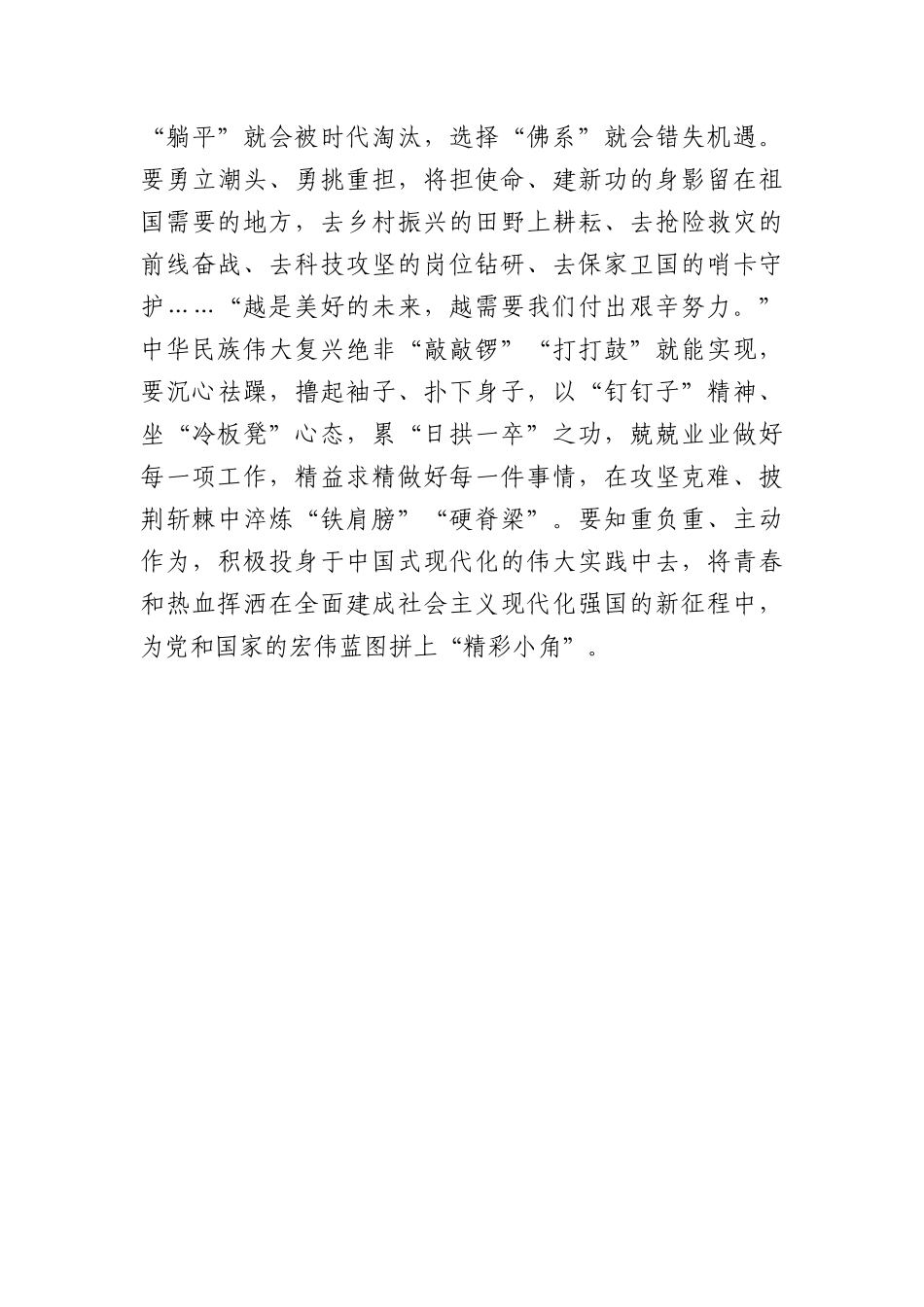 “躺平”就会被时代淘汰，选择“佛系”就会错失机遇。要勇立潮头、勇挑重担，将担使命、建新功的身影留在祖国需要的地方，去乡村振兴的田野上耕耘、去抢险救灾的前线奋战、去科技攻坚的岗位钻研、去保家卫国的哨卡守护……“越是美好的未来，越需要我们付出艰辛努力。”中华民族伟大复兴绝非“敲敲锣”“打打鼓”就能实现，要沉心祛躁，撸起袖子、扑下身子，以“钉钉子”精神、坐“冷板凳”心态，累“日拱一卒”之功，兢兢业业做好每一项工作，精益求精做好每一件事情，在攻坚克难、披荆斩棘中淬炼“铁肩膀”“硬脊梁”。要知重负重、主动作为，积极投身于中国式现代化的伟大实践中去，将青春和热血挥洒在全面建成社会主义现代化强国的新征程中，为党和国家的宏伟蓝图拼上“精彩小角”。